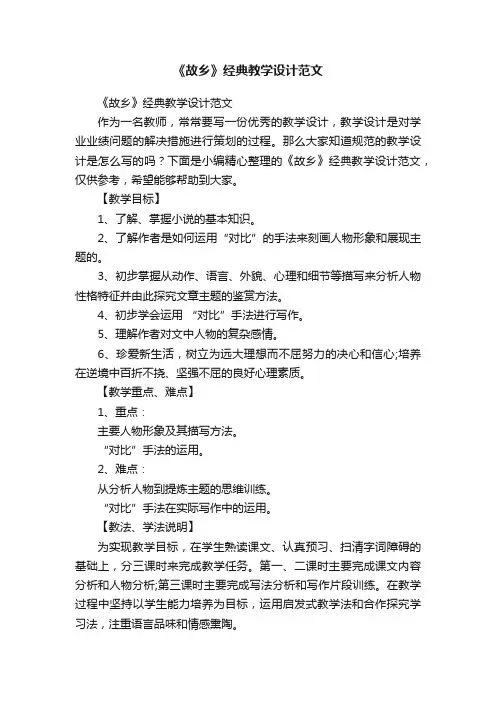 《故乡》经典教学设计范文

《故乡》经典教学设计范文

作为一名教师，常常要写一份优秀的教学设计，教学设计是对学业业绩问题的解决措施进行策划的过程。那么大家知道规范的教学设计是怎么写的吗？下面是小编精心整理的《故乡》经典教学设计范文，仅供参考，希望能够帮助到大家。

【教学目标】

1、了解、掌握小说的基本知识。

2、了解作者是如何运用“对比”的手法来刻画人物形象和展现主题的。

3、初步掌握从动作、语言、外貌、心理和细节等描写来分析人物性格特征并由此探究文章主题的鉴赏方法。

4、初步学会运用 “对比”手法进行写作。

5、理解作者对文中人物的复杂感情。

6、珍爱新生活，树立为远大理想而不屈努力的决心和信心;培养在逆境中百折不挠、坚强不屈的良好心理素质。

【教学重点、难点】

1、重点：

主要人物形象及其描写方法。

“对比”手法的运用。

2、难点：

从分析人物到提炼主题的思维训练。

“对比”手法在实际写作中的运用。

【教法、学法说明】

为实现教学目标，在学生熟读课文、认真预习、扫清字词障碍的基础上，分三课时来完成教学任务。第一、二课时主要完成课文内容分析和人物分析;第三课时主要完成写法分析和写作片段训练。在教学过程中坚持以学生能力培养为目标，运用启发式教学法和合作探究学习法，注重语言品味和情感熏陶。